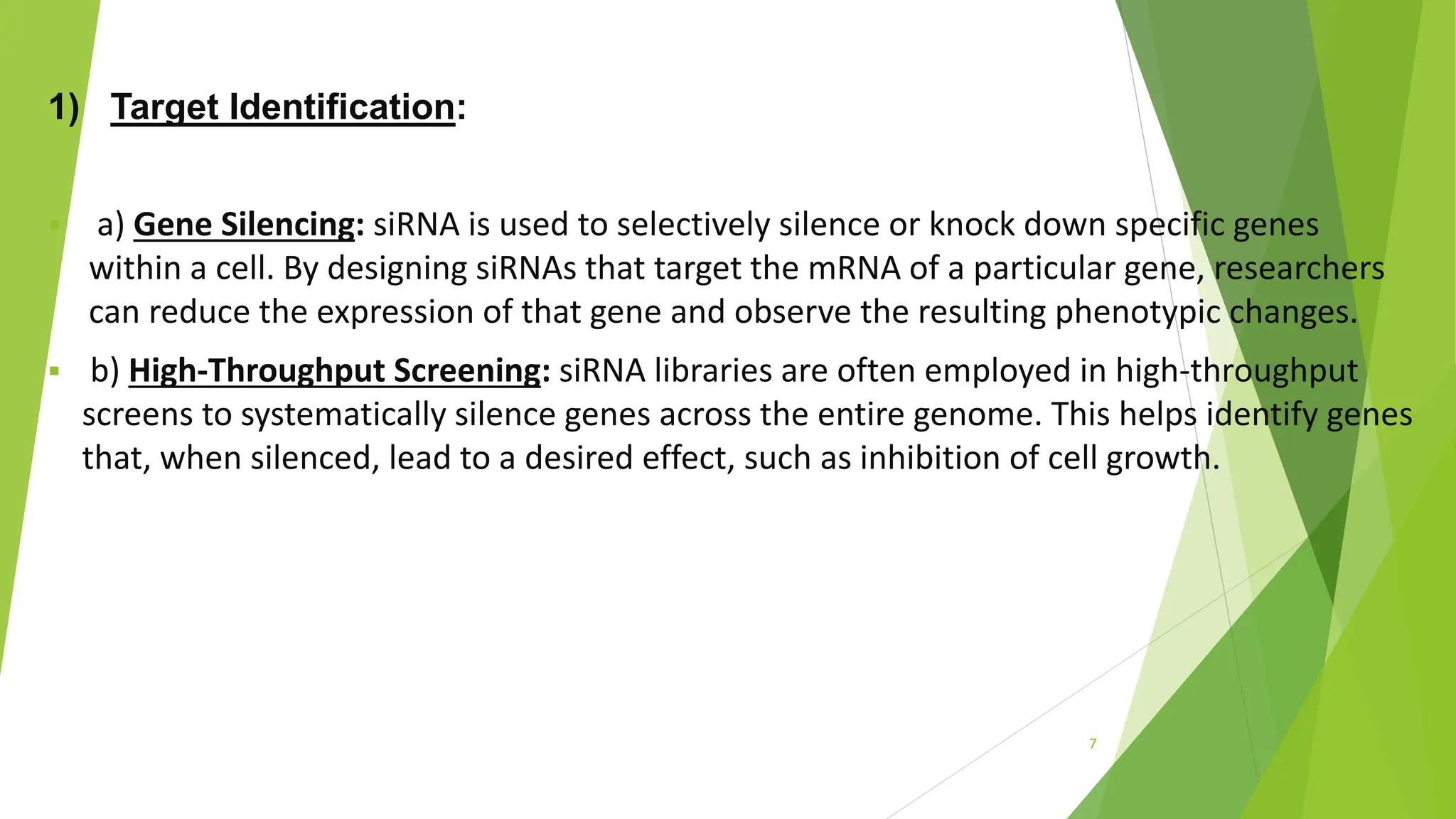 1) Target Identification:

a) Gene Silencing: siRNA is used to selectively silence or knock down specific genes within a cell. By designing siRNAs that target the mRNA of a particular gene, researchers can reduce the expression of that gene and observe the resulting phenotypic changes.

b) High-Throughput Screening: siRNA libraries are often employed in high-throughput screens to systematically silence genes across the entire genome. This helps identify genes that, when silenced, lead to a desired effect, such as inhibition of cell growth.

7